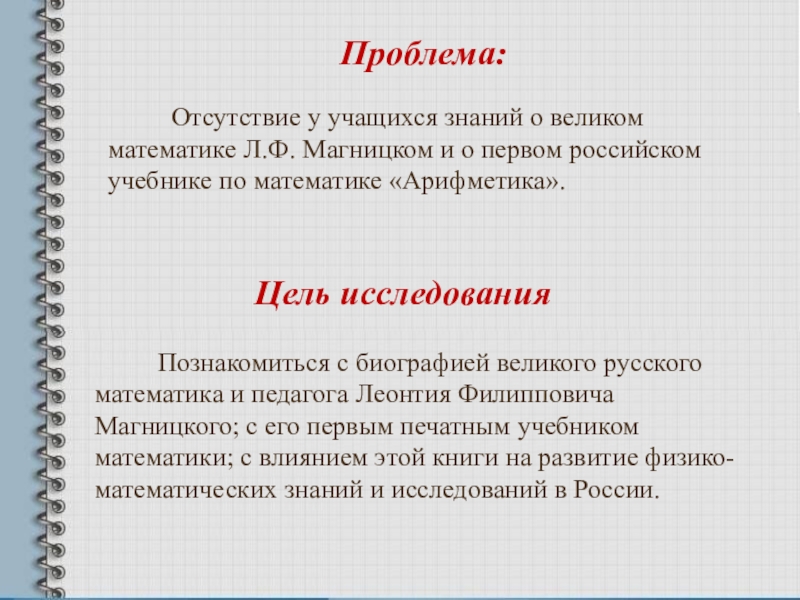 Проблема:

Отсутствие у учащихся знаний о великом математике Л.Ф. Магницком и о первом российском учебнике по математике «Арифметика».

Цель исследования

Познакомиться с биографией великого русского математика и педагога Леонтия Филипповича Магницкого; с его первым печатным учебником математики; с влиянием этой книги на развитие физико-математических знаний и исследований в России.